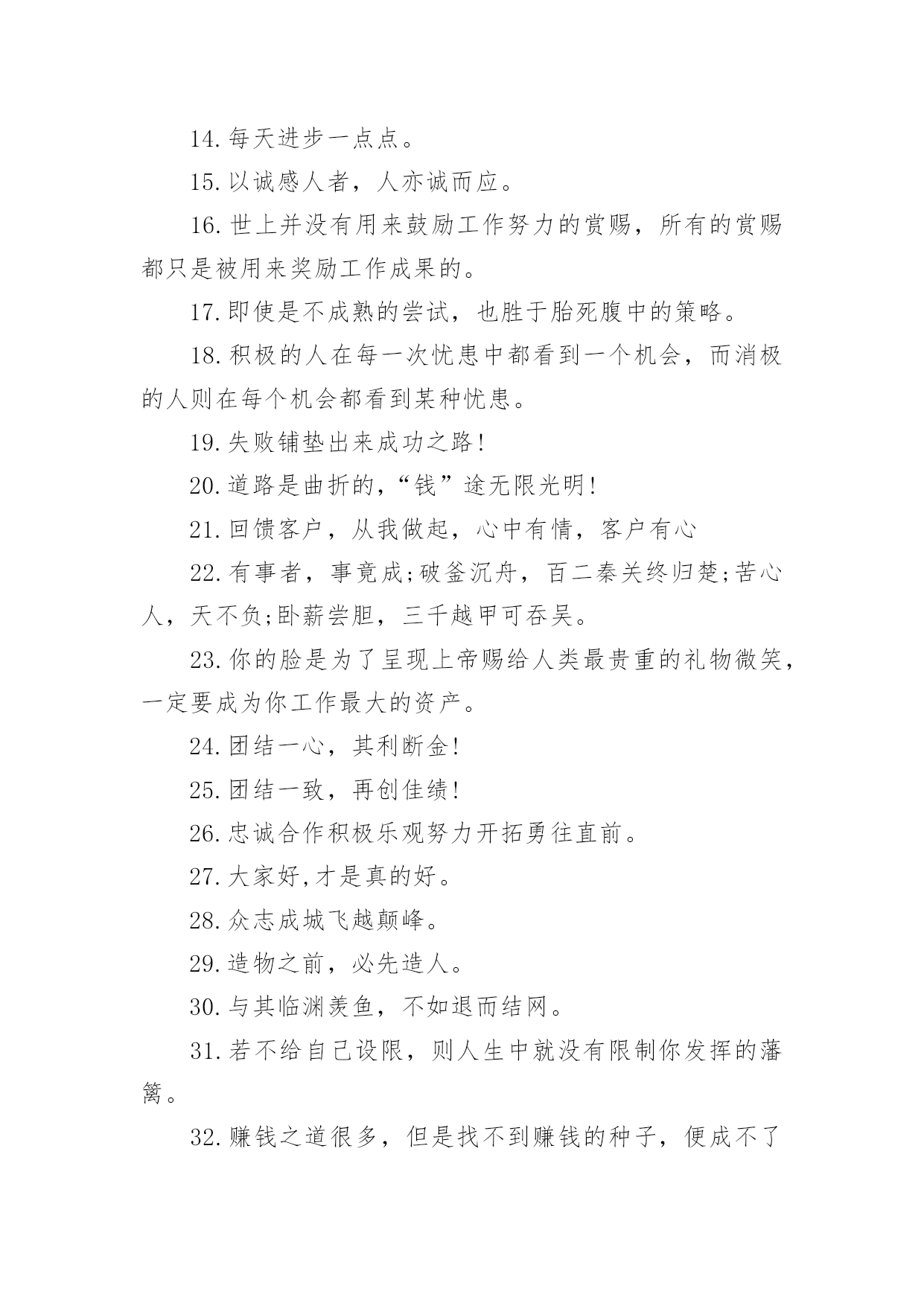 14.每天进步一点点。

15.以诚感人者，人亦诚而应。

16.世上并没有用来鼓励工作努力的赏赐，所有的赏赐都只是被用来奖励工作成果的。

17.即使是不成熟的尝试，也胜于胎死腹中的策略。

18.积极的人在每一次忧患中都看到一个机会，而消极的人则在每个机会都看到某种忧患。

19.失败铺垫出来成功之路!

20.道路是曲折的,“钱”途无限光明!

21.回馈客户，从我做起，心中有情，客户有心

22.有事者，事竟成;破釜沉舟，百二秦关终归楚;苦心人，天不负;卧薪尝胆，三千越甲可吞吴。

23.你的脸是为了呈现上帝赐给人类最贵重的礼物微笑，一定要成为你工作最大的资产。

24.团结一心，其利断金!

25.团结一致，再创佳绩!

26.忠诚合作积极乐观努力开拓勇往直前。

27.大家好,才是真的好。

28.众志成城飞越颠峰。

29.造物之前，必先造人。

30.与其临渊羡鱼，不如退而结网。

31.若不给自己设限，则人生中就没有限制你发挥的藩篱。

32.赚钱之道很多，但是找不到赚钱的种子，便成不了